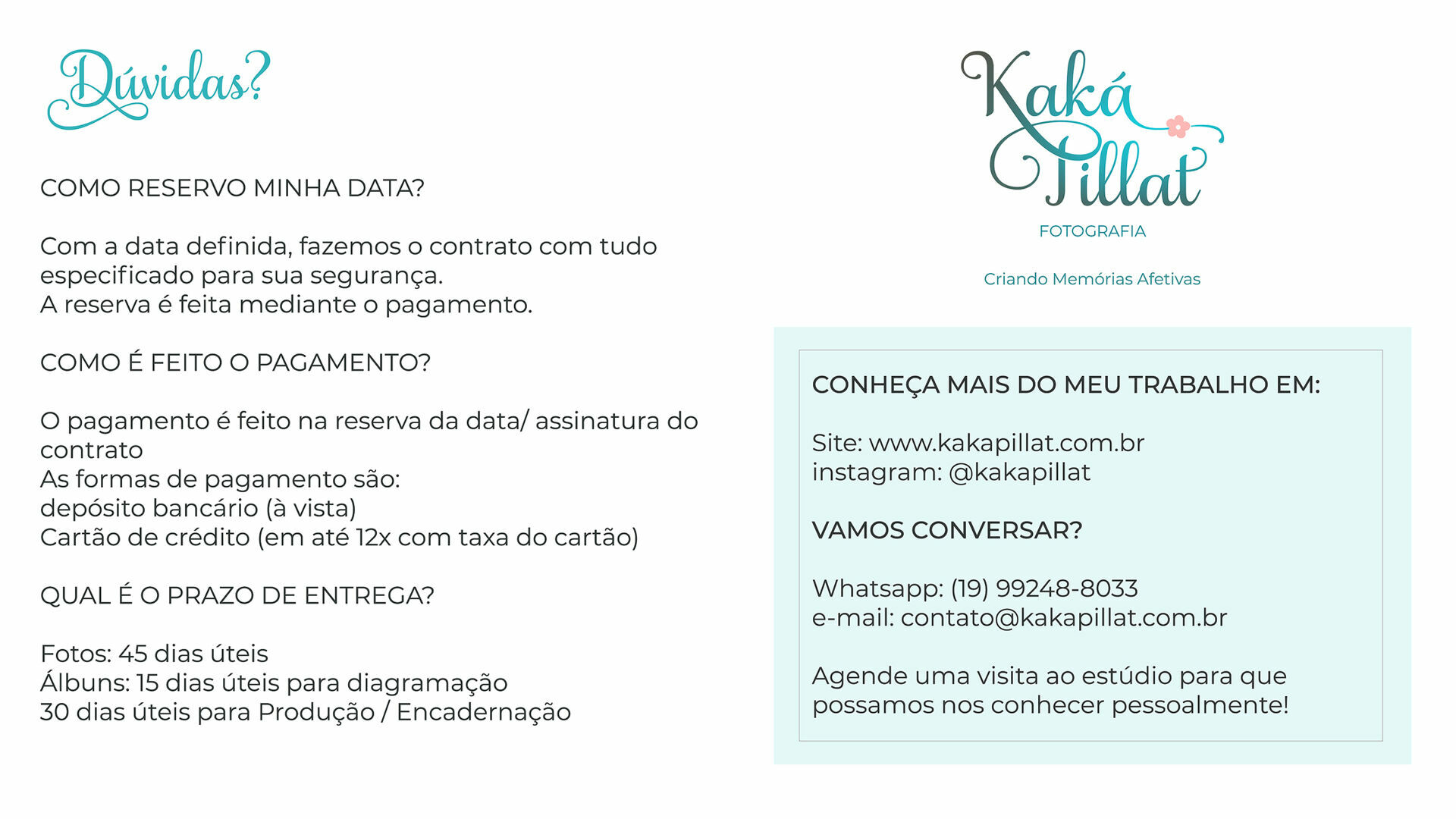 Dúvidas?

COMO RESERVO MINHA DATA?

Com a data definida, fazemos o contrato com tudo especificado para sua segurança.
A reserva é feita mediante o pagamento.

COMO É FEITO O PAGAMENTO?

O pagamento é feito na reserva da data/ assinatura do contrato
As formas de pagamento são:
depósito bancário (à vista)
Cartão de crédito (em até 12x com taxa do cartão)

QUAL É O PRAZO DE ENTREGA?

Fotos: 45 dias úteis
Álbuns: 15 dias úteis para diagramação
30 dias úteis para Produção / Encadernação

Kaká Pillat
FOTOGRAFIA

Criando Memórias Afetivas

CONHEÇA MAIS DO MEU TRABALHO EM:

Site: www.kakapillat.com.br
instagram: @kakapillat

VAMOS CONVERSAR?

Whatsapp: (19) 99248-8033
e-mail: contato@kakapillat.com.br

Agende uma visita ao estúdio para que possamos nos conhecer pessoalmente!